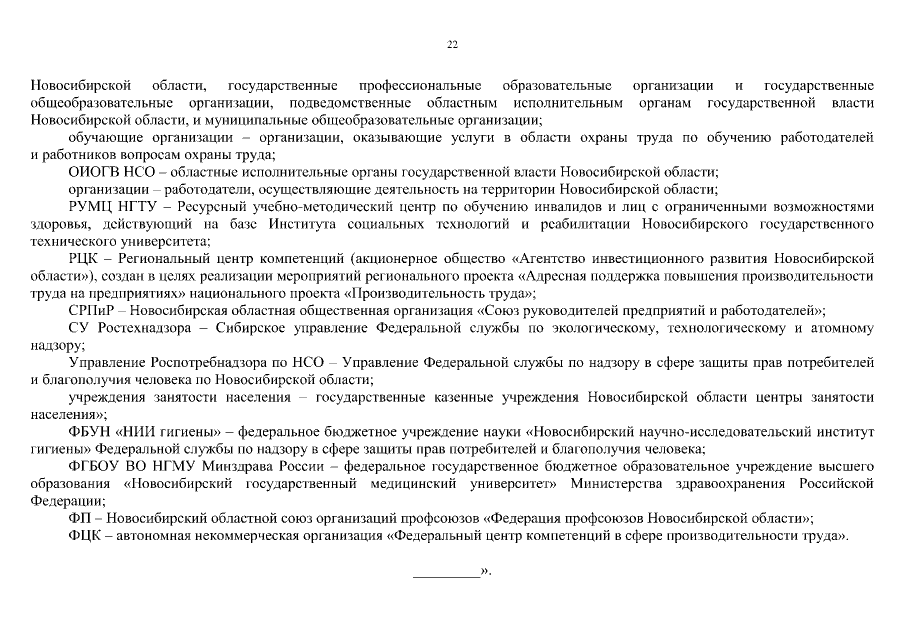 22

Новосибирской области, государственные профессиональные образовательные организации и государственные общеобразовательные организации, подведомственные областным исполнительным органам государственной власти Новосибирской области, и муниципальные общеобразовательные организации;

обучающие организации – организации, оказывающие услуги в области охраны труда по обучению работодателей и работников вопросам охраны труда;

ОИОГВ НСО – областные исполнительные органы государственной власти Новосибирской области;

организации – работодатели, осуществляющие деятельность на территории Новосибирской области;

РУМЦ НГТУ – Ресурсный учебно-методический центр по обучению инвалидов и лиц с ограниченными возможностями здоровья, действующий на базе Института социальных технологий и реабилитации Новосибирского государственного технического университета;

РЦК – Региональный центр компетенций (акционерное общество «Агентство инвестиционного развития Новосибирской области»), создан в целях реализации мероприятий регионального проекта «Адресная поддержка повышения производительности труда на предприятиях» национального проекта «Производительность труда»;

СРПиР – Новосибирская областная общественная организация «Союз руководителей предприятий и работодателей»;

СУ Ростехнадзора – Сибирское управление Федеральной службы по экологическому, технологическому и атомному надзору;

Управление Роспотребнадзора по НСО – Управление Федеральной службы по надзору в сфере защиты прав потребителей и благополучия человека по Новосибирской области;

учреждения занятости населения – государственные казенные учреждения Новосибирской области центры занятости населения»;

ФБУН «НИИ гигиены» – федеральное бюджетное учреждение науки «Новосибирский научно-исследовательский институт гигиены» Федеральной службы по надзору в сфере защиты прав потребителей и благополучия человека;

ФГБОУ ВО НГМУ Минздрава России – федеральное государственное бюджетное образовательное учреждение высшего образования «Новосибирский государственный медицинский университет» Министерства здравоохранения Российской Федерации;

ФП – Новосибирский областной союз организаций профсоюзов «Федерация профсоюзов Новосибирской области»;

ФЦК – автономная некоммерческая организация «Федеральный центр компетенций в сфере производительности труда».

_________».